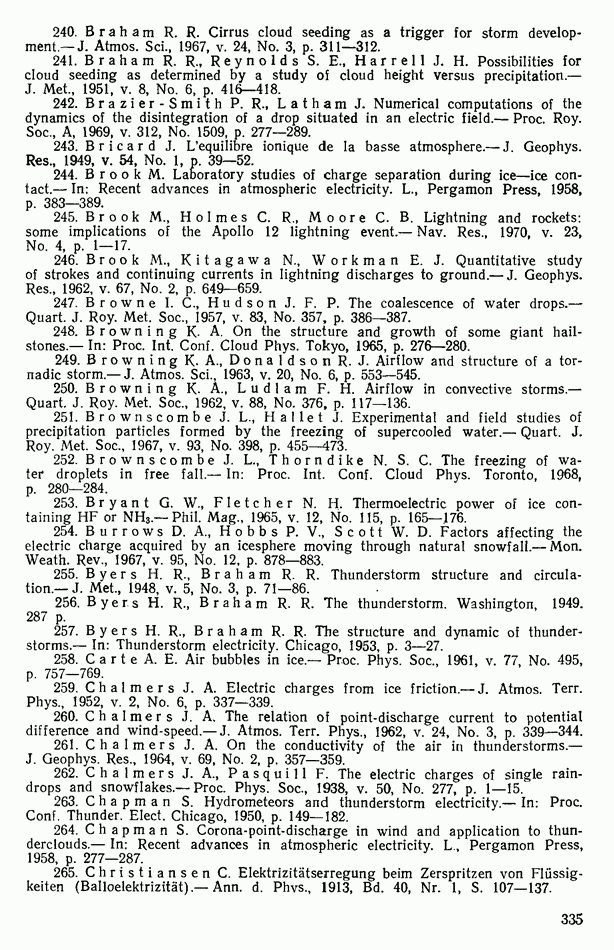 240. Braham R. R. Cirrus cloud seeding as a trigger for storm development.— J. Atmos. Sci., 1967, v. 24, No. 3, p. 311—312.

241. Braham R. R., Reynolds S. E., Harrell J. H. Possibilities for cloud seeding as determined by a study of cloud height versus precipitation.— J. Met., 1951, v. 8, No. 6, p. 416—418.

242. Brazier-Smith P. R., Latham J. Numerical computations of the dynamics of the disintegration of a drop situated in an electric field.— Proc. Roy. Soc., A, 1969, v. 312, No. 1509, p. 277—289.

243. Bricard J. L'equilibre ionique de la basse atmosphere.— J. Geophys. Res., 1949, v. 54, No. 1, p. 39—52.

244. Brook M. Laboratory studies of charge separation during ice—ice contact.— In: Recent advances in atmospheric electricity. L., Pergamon Press, 1958, p. 383—389.

245. Brook M., Holmes C. R., Moore C. B. Lightning and rockets: some implications of the Apollo 12 lightning event.— Nav. Res., 1970, v. 23, No. 4, p. 1—17.

246. Brook M., Kitagawa N., Workman E. J. Quantitative study of strokes and continuing currents in lightning discharges to ground.— J. Geophys. Res., 1962, v. 67, No. 2, p. 649—659.

247. Browne I. C., Hudson J. F. P. The coalescence of water drops.— Quart. J. Roy. Met. Soc., 1957, v. 83, No. 357, p. 386—387.

248. Browning K. A. On the structure and growth of some giant hailstones.— In: Proc. Int. Conf. Cloud Phys. Tokyo, 1965, p. 276—280.

249. Browning K. A., Donaldson R. J. Airflow and structure of a tornadic storm.— J. Atmos. Sci., 1963, v. 20, No. 6, p. 553—545.

250. Browning K. A., Ludlam F. H. Airflow in convective storms.— Quart. J. Roy. Met. Soc., 1962, v. 88, No. 376, p. 117—136.

251. Brownscombe J. L., Hallet J. Experimental and field studies of precipitation particles formed by the freezing of supercooled water.— Quart. J. Roy. Met. Soc., 1967, v. 93, No. 398, p. 455—473.

252. Brownscombe J. L., Thorndike N. S. C. The freezing of water droplets in free fall.— In: Proc. Int. Conf. Cloud Phys. Toronto, 1968, p. 280—284.

253. Bryant G. W., Fletcher N. H. Thermoelectric power of ice containing HF or $NH_3$.— Phil. Mag., 1965, v. 12, No. 115, p. 165—176.

254. Burrows D. A., Hobbs P. V., Scott W. D. Factors affecting the electric charge acquired by an icesphere moving through natural snowfall.— Mon. Weath. Rev., 1967, v. 95, No. 12, p. 878—883.

255. Byers H. R., Braham R. R. Thunderstorm structure and circulation.— J. Met., 1948, v. 5, No. 3, p. 71—86.

256. Byers H. R., Braham R. R. The thunderstorm. Washington, 1949. 287 p.

257. Byers H. R., Braham R. R. The structure and dynamic of thunderstorms.— In: Thunderstorm electricity. Chicago, 1953, p. 3—27.

258. Carte A. E. Air bubbles in ice.— Proc. Phys. Soc., 1961, v. 77, No. 495, p. 757—769.

259. Chalmers J. A. Electric charges from ice friction.— J. Atmos. Terr. Phys., 1952, v. 2, No. 6, p. 337—339.

260. Chalmers J. A. The relation of point-discharge current to potential difference and wind-speed.— J. Atmos. Terr. Phys., 1962, v. 24, No. 3, p. 339—344.

261. Chalmers J. A. On the conductivity of the air in thunderstorms.— J. Geophys. Res., 1964, v. 69, No. 2, p. 357—359.

262. Chalmers J. A., Pasquill F. The electric charges of single raindrops and snowflakes.— Proc. Phys. Soc., 1938, v. 50, No. 277, p. 1—15.

263. Chapman S. Hydrometeors and thunderstorm electricity.— In: Proc. Conf. Thunder. Elect. Chicago, 1950, p. 149—182.

264. Chapman S. Corona-point-discharge in wind and application to thunderclouds.— In: Recent advances in atmospheric electricity. L., Pergamon Press, 1958, p. 277—287.

265. Christiansen C. Elektrizitätserregung beim Zerspritzen von Flüssigkeiten (Balloelektrizität).— Ann. d. Phys., 1913, Bd. 40, Nr. 1, S. 107—137.

335